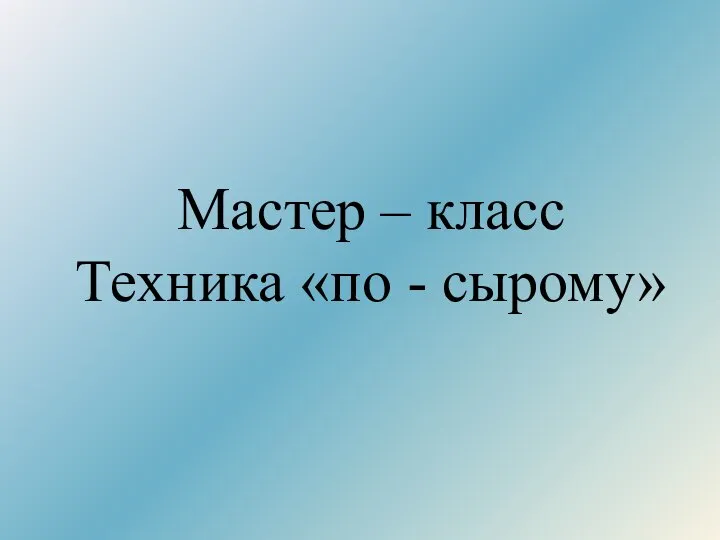 Мастер – класс
Техника «по - сырому»